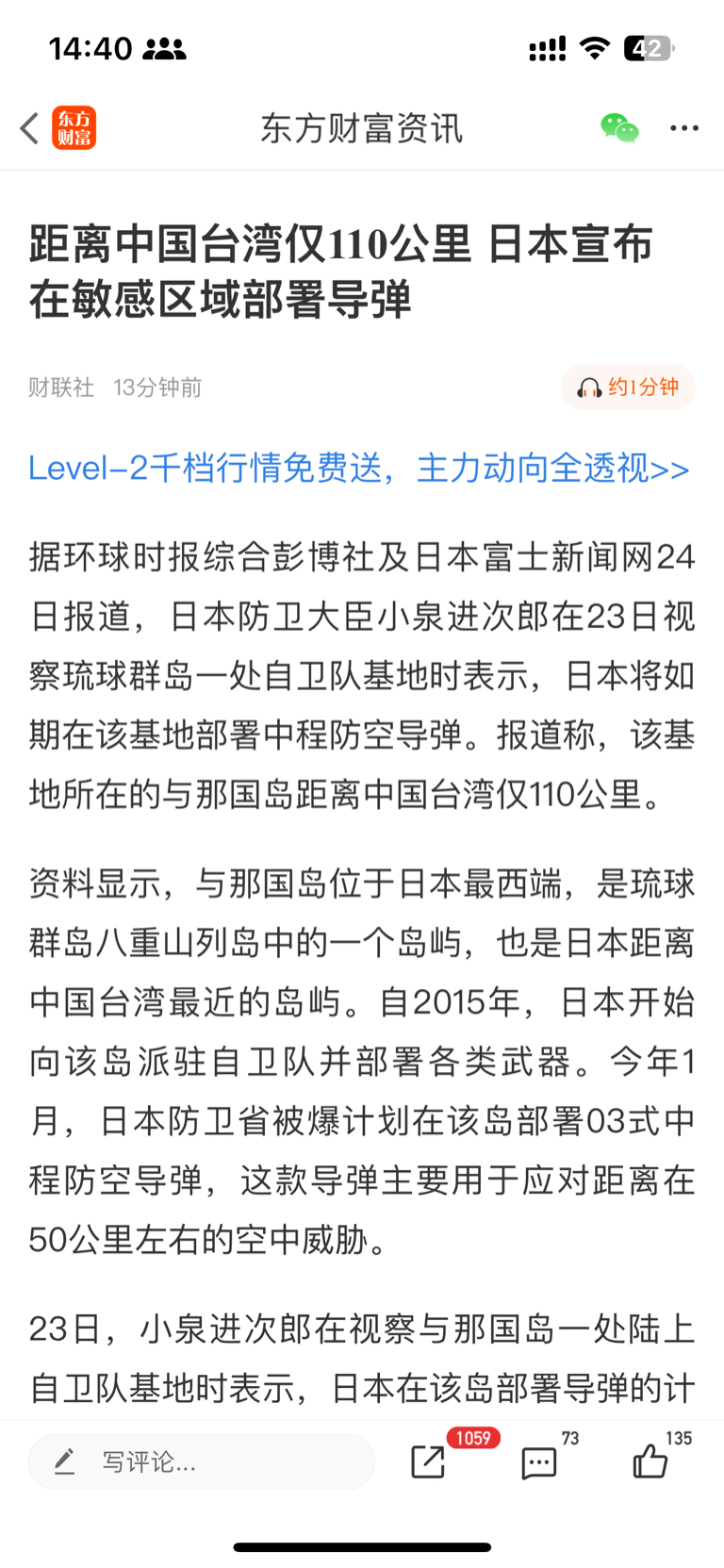 14:40

42

东方财富

东方财富资讯

距离中国台湾仅110公里 日本宣布在敏感区域部署导弹

财联社 13分钟前

约1分钟

Level-2千档行情免费送，主力动向全透视>>

据环球时报综合彭博社及日本富士新闻网24日报道，日本防卫大臣小泉进次郎在23日视察琉球群岛一处自卫队基地时表示，日本将如期在该基地部署中程防空导弹。报道称，该基地所在的与那国岛距离中国台湾仅110公里。

资料显示，与那国岛位于日本最西端，是琉球群岛八重山列岛中的一个岛屿，也是日本距离中国台湾最近的岛屿。自2015年，日本开始向该岛派驻自卫队并部署各类武器。今年1月，日本防卫省被爆计划在该岛部署03式中程防空导弹，这款导弹主要用于应对距离在50公里左右的空中威胁。

23日，小泉进次郎在视察与那国岛一处陆上自卫队基地时表示，日本在该岛部署导弹的计

写评论...

1059

73

135